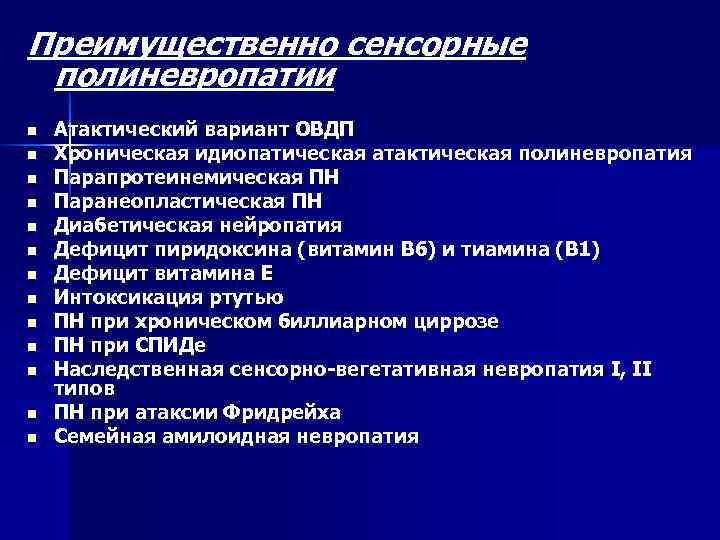 Преимущественно сенсорные полиневропатии

- Атактический вариант ОВДП
- Хроническая идиопатическая атактическая полиневропатия
- Парапротеинемическая ПН
- Паранеопластическая ПН
- Диабетическая нейропатия
- Дефицит пиридоксина (витамин В6) и тиамина (В1)
- Дефицит витамина Е
- Интоксикация ртутью
- ПН при хроническом биллиарном циррозе
- ПН при СПИДе
- Наследственная сенсорно-вегетативная невропатия I, II типов
- ПН при атаксии Фридрейха
- Семейная амилоидная невропатия